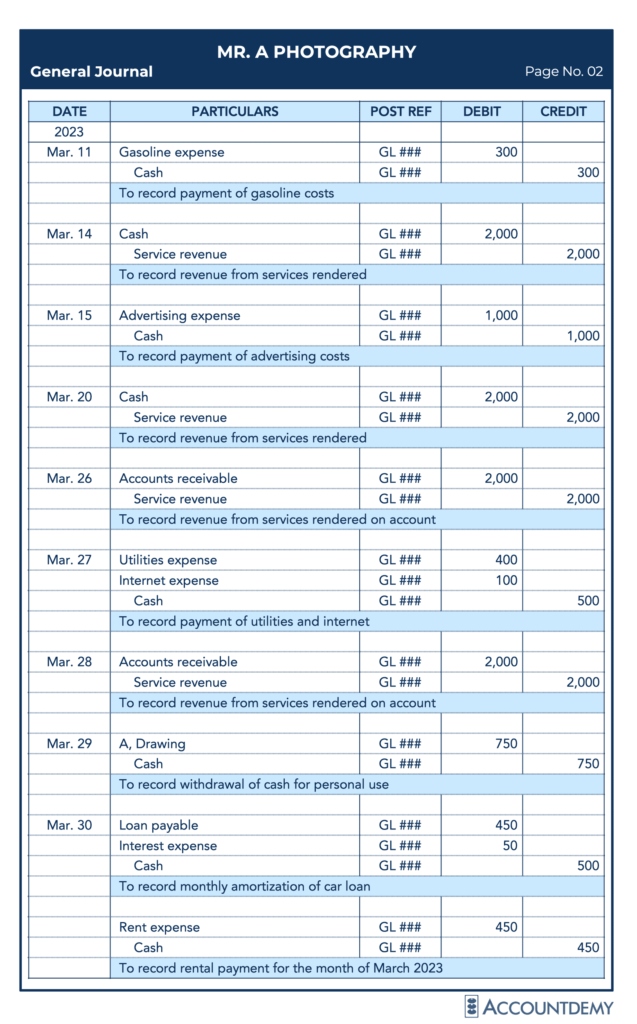 MR. A PHOTOGRAPHY

General Journal

Page No. 02

| DATE | PARTICULARS | POST REF | DEBIT | CREDIT |
|---|---|---|---|---|
| 2023 | | | | |
| Mar. 11 | Gasoline expense | GL ### | 300 | |
| | Cash | GL ### | | 300 |
| | To record payment of gasoline costs | | | |
| | | | | |
| Mar. 14 | Cash | GL ### | 2,000 | |
| | Service revenue | GL ### | | 2,000 |
| | To record revenue from services rendered | | | |
| | | | | |
| Mar. 15 | Advertising expense | GL ### | 1,000 | |
| | Cash | GL ### | | 1,000 |
| | To record payment of advertising costs | | | |
| | | | | |
| Mar. 20 | Cash | GL ### | 2,000 | |
| | Service revenue | GL ### | | 2,000 |
| | To record revenue from services rendered | | | |
| | | | | |
| Mar. 26 | Accounts receivable | GL ### | 2,000 | |
| | Service revenue | GL ### | | 2,000 |
| | To record revenue from services rendered on account | | | |
| | | | | |
| Mar. 27 | Utilities expense | GL ### | 400 | |
| | Internet expense | GL ### | 100 | |
| | Cash | GL ### | | 500 |
| | To record payment of utilities and internet | | | |
| | | | | |
| Mar. 28 | Accounts receivable | GL ### | 2,000 | |
| | Service revenue | GL ### | | 2,000 |
| | To record revenue from services rendered on account | | | |
| | | | | |
| Mar. 29 | A, Drawing | GL ### | 750 | |
| | Cash | GL ### | | 750 |
| | To record withdrawal of cash for personal use | | | |
| | | | | |
| Mar. 30 | Loan payable | GL ### | 450 | |
| | Interest expense | GL ### | 50 | |
| | Cash | GL ### | | 500 |
| | To record monthly amortization of car loan | | | |
| | | | | |
| | Rent expense | GL ### | 450 | |
| | Cash | GL ### | | 450 |
| | To record rental payment for the month of March 2023 | | | |

ACCOUNTDEMY